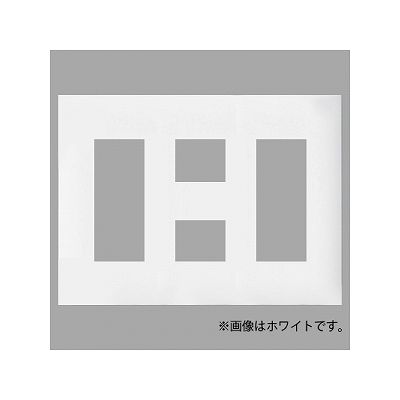 ※画像はホワイトです。